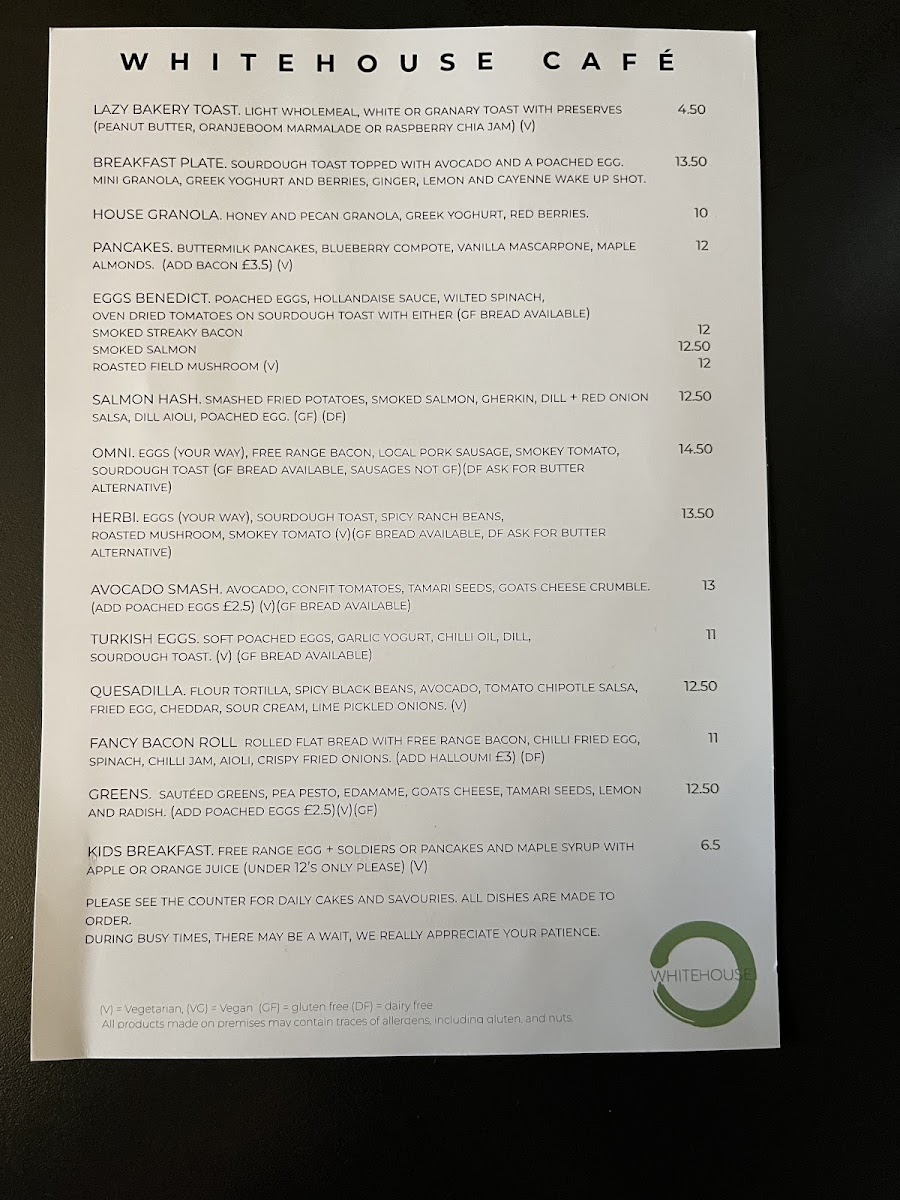 WHITEHOUSE CAFÉ

LAZY BAKERY TOAST. LIGHT WHOLEMEAL, WHITE OR GRANARY TOAST WITH PRESERVES (PEANUT BUTTER, ORANJEBOOM MARMALADE OR RASPBERRY CHIA JAM) (V) 4.50

BREAKFAST PLATE. SOURDOUGH TOAST TOPPED WITH AVOCADO AND A POACHED EGG. MINI GRANOLA, GREEK YOGHURT AND BERRIES, GINGER, LEMON AND CAYENNE WAKE UP SHOT. 13.50

HOUSE GRANOLA. HONEY AND PECAN GRANOLA, GREEK YOGHURT, RED BERRIES. 10

PANCAKES. BUTTERMILK PANCAKES, BLUEBERRY COMPOTE, VANILLA MASCARPONE, MAPLE ALMONDS. (ADD BACON £3.5) (V) 12

EGGS BENEDICT. POACHED EGGS, HOLLANDAISE SAUCE, WILTED SPINACH, OVEN DRIED TOMATOES ON SOURDOUGH TOAST WITH EITHER (GF BREAD AVAILABLE)
SMOKED STREAKY BACON 12
SMOKED SALMON 12.50
ROASTED FIELD MUSHROOM (V) 12

SALMON HASH. SMASHED FRIED POTATOES, SMOKED SALMON, GHERKIN, DILL + RED ONION SALSA, DILL AIOLI, POACHED EGG. (GF) (DF) 12.50

OMNI. EGGS (YOUR WAY), FREE RANGE BACON, LOCAL PORK SAUSAGE, SMOKEY TOMATO, SOURDOUGH TOAST (GF BREAD AVAILABLE, SAUSAGES NOT GF)(DF ASK FOR BUTTER ALTERNATIVE) 14.50

HERBI. EGGS (YOUR WAY), SOURDOUGH TOAST, SPICY RANCH BEANS, ROASTED MUSHROOM, SMOKEY TOMATO (V)(GF BREAD AVAILABLE, DF ASK FOR BUTTER ALTERNATIVE) 13.50

AVOCADO SMASH. AVOCADO, CONFIT TOMATOES, TAMARI SEEDS, GOATS CHEESE CRUMBLE. (ADD POACHED EGGS £2.5) (V)(GF BREAD AVAILABLE) 13

TURKISH EGGS. SOFT POACHED EGGS, GARLIC YOGURT, CHILLI OIL, DILL, SOURDOUGH TOAST. (V) (GF BREAD AVAILABLE) 11

QUESADILLA. FLOUR TORTILLA, SPICY BLACK BEANS, AVOCADO, TOMATO CHIPOTLE SALSA, FRIED EGG, CHEDDAR, SOUR CREAM, LIME PICKLED ONIONS. (V) 12.50

FANCY BACON ROLL ROLLED FLAT BREAD WITH FREE RANGE BACON, CHILLI FRIED EGG, SPINACH, CHILLI JAM, AIOLI, CRISPY FRIED ONIONS. (ADD HALLOUMI £3) (DF) 11

GREENS. SAUTÉED GREENS, PEA PESTO, EDAMAME, GOATS CHEESE, TAMARI SEEDS, LEMON AND RADISH. (ADD POACHED EGGS £2.5)(V)(GF) 12.50

KIDS BREAKFAST. FREE RANGE EGG + SOLDIERS OR PANCAKES AND MAPLE SYRUP WITH APPLE OR ORANGE JUICE (UNDER 12'S ONLY PLEASE) (V) 6.5

PLEASE SEE THE COUNTER FOR DAILY CAKES AND SAVOURIES. ALL DISHES ARE MADE TO ORDER.
DURING BUSY TIMES, THERE MAY BE A WAIT, WE REALLY APPRECIATE YOUR PATIENCE.

WHITEHOUSE

(V) = Vegetarian, (VG) = Vegan (GF) = gluten free (DF) = dairy free
All products made on premises may contain traces of allergens, including gluten, and nuts.